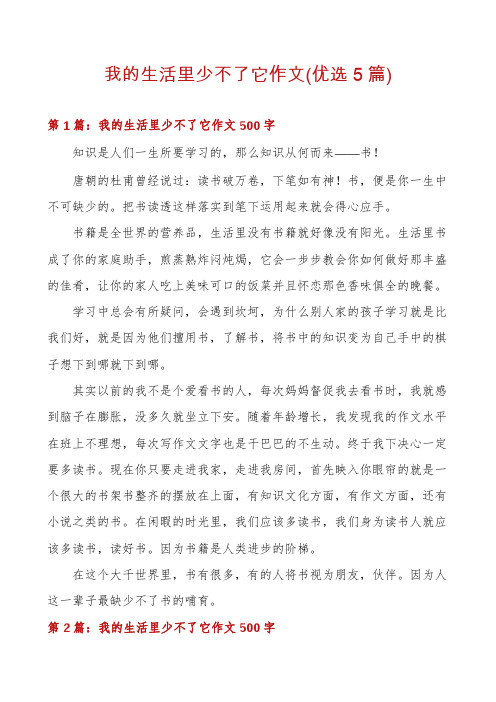 我的生活里少不了它作文(优选 5 篇)

第 1 篇：我的生活里少不了它作文 500 字

知识是人们一生所要学习的，那么知识从何而来——书！

唐朝的杜甫曾经说过：读书破万卷，下笔如有神！书，便是你一生中不可缺少的。把书读透这样落实到笔下运用起来就会得心应手。

书籍是全世界的营养品，生活里没有书籍就好像没有阳光。生活里书成了你的家庭助手，煎蒸熟炸闷炖焗，它会一步步教会你如何做好那丰盛的佳肴，让你的家人吃上美味可口的饭菜并且怀恋那色香味俱全的晚餐。

学习中总会有所疑问，会遇到坎坷，为什么别人家的孩子学习就是比我们好，就是因为他们擅用书，了解书，将书中的知识变为自己手中的棋子想下到哪就下到哪。

其实以前的我不是个爱看书的人，每次妈妈督促我去看书时，我就感到脑子在膨胀，没多久就坐立下安。随着年龄增长，我发现我的作文水平在班上不理想，每次写作文文字也是干巴巴的不生动。终于我下决心一定要多读书。现在你只要走进我家，走进我房间，首先映入你眼帘的就是一个很大的书架书整齐的摆放在上面，有知识文化方面，有作文方面，还有小说之类的书。在闲暇的时光里，我们应该多读书，我们身为读书人就应该多读书，读好书。因为书籍是人类进步的阶梯。

在这个大千世界里，书有很多，有的人将书视为朋友，伙伴。因为人这一辈子最缺少不了书的哺育。

第 2 篇：我的生活里少不了它作文 500 字